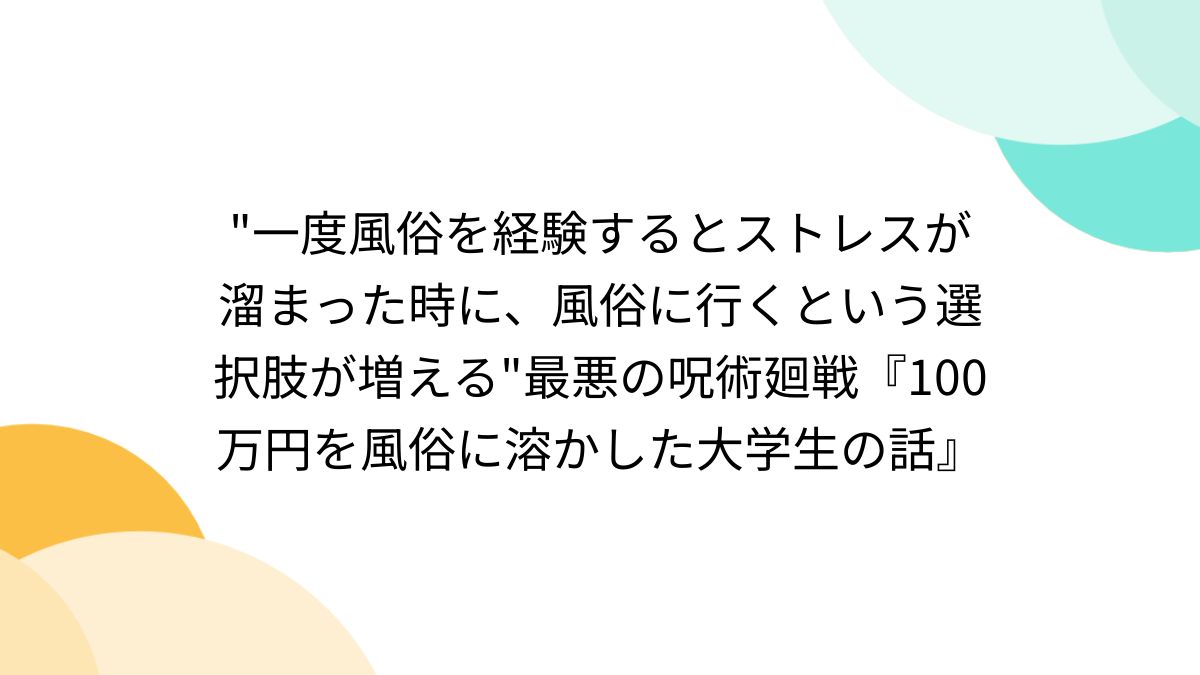 "一度風俗を経験するとストレスが溜まった時に、風俗に行くという選択肢が増える"最悪の呪術廻戦『100万円を風俗に溶かした大学生の話』